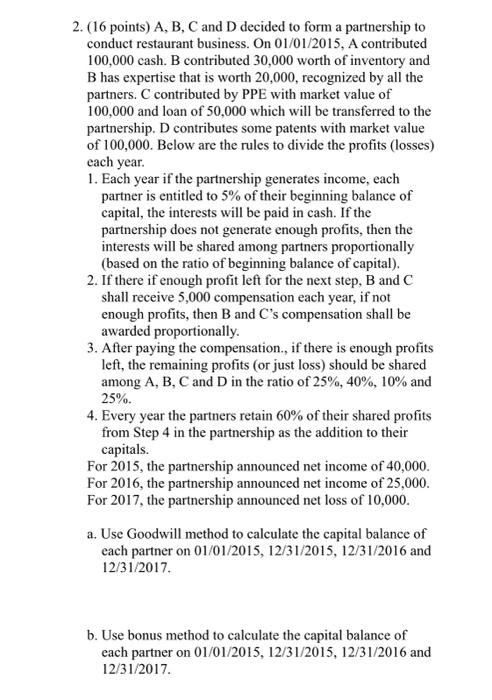 2. (16 points) A, B, C and D decided to form a partnership to conduct restaurant business. On 01/01/2015, A contributed 100,000 cash. B contributed 30,000 worth of inventory and B has expertise that is worth 20,000, recognized by all the partners. C contributed by PPE with market value of 100,000 and loan of 50,000 which will be transferred to the partnership. D contributes some patents with market value of 100,000. Below are the rules to divide the profits (losses) each year.

1. Each year if the partnership generates income, each partner is entitled to 5% of their beginning balance of capital, the interests will be paid in cash. If the partnership does not generate enough profits, then the interests will be shared among partners proportionally (based on the ratio of beginning balance of capital).

2. If there if enough profit left for the next step, B and C shall receive 5,000 compensation each year, if not enough profits, then B and C's compensation shall be awarded proportionally.

3. After paying the compensation., if there is enough profits left, the remaining profits (or just loss) should be shared among A, B, C and D in the ratio of 25%, 40%, 10% and 25%.

4. Every year the partners retain 60% of their shared profits from Step 4 in the partnership as the addition to their capitals.

For 2015, the partnership announced net income of 40,000.
For 2016, the partnership announced net income of 25,000.
For 2017, the partnership announced net loss of 10,000.

a. Use Goodwill method to calculate the capital balance of each partner on 01/01/2015, 12/31/2015, 12/31/2016 and 12/31/2017.

b. Use bonus method to calculate the capital balance of each partner on 01/01/2015, 12/31/2015, 12/31/2016 and 12/31/2017.